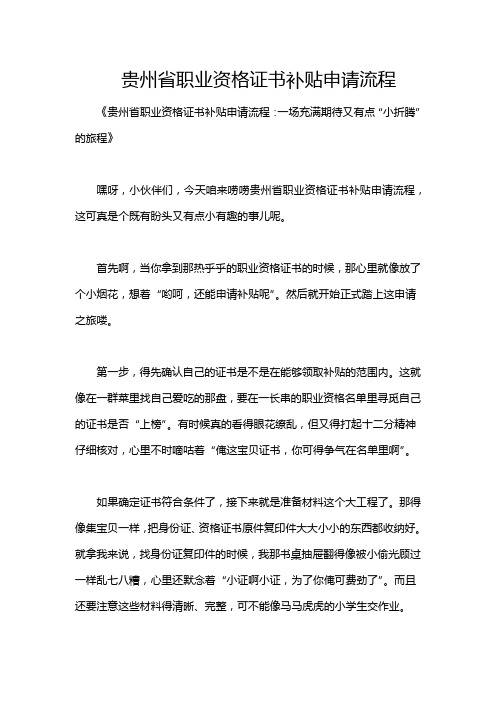 贵州省职业资格证书补贴申请流程

《贵州省职业资格证书补贴申请流程：一场充满期待又有点“小折腾”的旅程》

嘿呀，小伙伴们，今天咱来唠唠贵州省职业资格证书补贴申请流程，这可真是个既有盼头又有点小有趣的事儿呢。

首先啊，当你拿到那热乎乎的职业资格证书的时候，那心里就像放了个小烟花，想着“哟呵，还能申请补贴呢”。然后就开始正式踏上这申请之旅喽。

第一步，得先确认自己的证书是不是在能够领取补贴的范围内。这就像在一群菜里找自己爱吃的那盘，要在一长串的职业资格名单里寻觅自己的证书是否“上榜”。有时候真的看得眼花缭乱，但又得打起十二分精神仔细核对，心里不时嘀咕着“俺这宝贝证书，你可得争气在名单里啊”。

如果确定证书符合条件了，接下来就是准备材料这个大工程了。那得像集宝贝一样，把身份证、资格证书原件复印件大大小小的东西都收纳好。就拿我来说，找身份证复印件的时候，我那书桌抽屉翻得像被小偷光顾过一样乱七八糟，心里还默念着“小证啊小证，为了你俺可费劲了”。而且还要注意这些材料得清晰、完整，可不能像马马虎虎的小学生交作业。